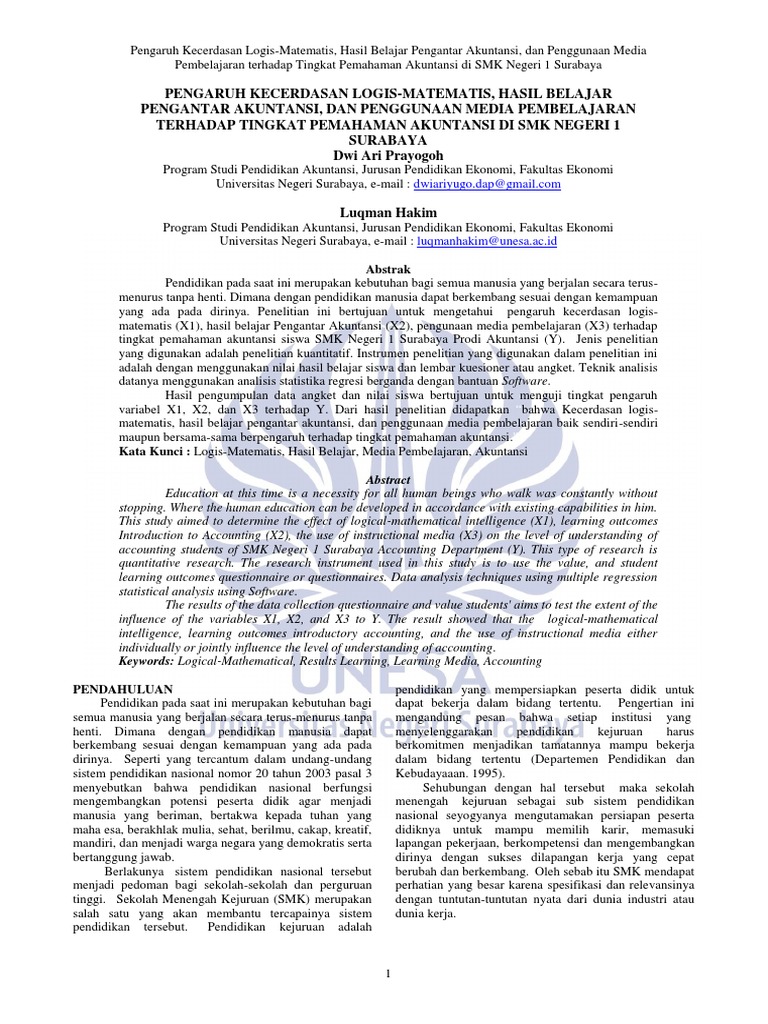 Pengaruh Kecerdasan Logis-Matematis, Hasil Belajar Pengantar Akuntansi, dan Penggunaan Media Pembelajaran terhadap Tingkat Pemahaman Akuntansi di SMK Negeri 1 Surabaya

PENGARUH KECERDASAN LOGIS-MATEMATIS, HASIL BELAJAR PENGANTAR AKUNTANSI, DAN PENGGUNAAN MEDIA PEMBELAJARAN TERHADAP TINGKAT PEMAHAMAN AKUNTANSI DI SMK NEGERI 1 SURABAYA

Dwi Ari Prayogoh

Program Studi Pendidikan Akuntansi, Jurusan Pendidikan Ekonomi, Fakultas Ekonomi
Universitas Negeri Surabaya, e-mail : dwiariyugo.dap@gmail.com

Luqman Hakim

Program Studi Pendidikan Akuntansi, Jurusan Pendidikan Ekonomi, Fakultas Ekonomi
Universitas Negeri Surabaya, e-mail : luqmanhakim@unesa.ac.id

Abstrak

Pendidikan pada saat ini merupakan kebutuhan bagi semua manusia yang berjalan secara terus-menurus tanpa henti. Dimana dengan pendidikan manusia dapat berkembang sesuai dengan kemampuan yang ada pada dirinya. Penelitian ini bertujuan untuk mengetahui pengaruh kecerdasan logis-matematis (X1), hasil belajar Pengantar Akuntansi (X2), pengunaan media pembelajaran (X3) terhadap tingkat pemahaman akuntansi siswa SMK Negeri 1 Surabaya Prodi Akuntansi (Y). Jenis penelitian yang digunakan adalah penelitian kuantitatif. Instrumen penelitian yang digunakan dalam penelitian ini adalah dengan menggunakan nilai hasil belajar siswa dan lembar kuesioner atau angket. Teknik analisis datanya menggunakan analisis statistika regresi berganda dengan bantuan Software.

Hasil pengumpulan data angket dan nilai siswa bertujuan untuk menguji tingkat pengaruh variabel X1, X2, dan X3 terhadap Y. Dari hasil penelitian didapatkan bahwa Kecerdasan logis-matematis, hasil belajar pengantar akuntansi, dan penggunaan media pembelajaran baik sendiri-sendiri maupun bersama-sama berpengaruh terhadap tingkat pemahaman akuntansi.

Kata Kunci : Logis-Matematis, Hasil Belajar, Media Pembelajaran, Akuntansi

Abstract

Education at this time is a necessity for all human beings who walk was constantly without stopping. Where the human education can be developed in accordance with existing capabilities in him. This study aimed to determine the effect of logical-mathematical intelligence (X1), learning outcomes Introduction to Accounting (X2), the use of instructional media (X3) on the level of understanding of accounting students of SMK Negeri 1 Surabaya Accounting Department (Y). This type of research is quantitative research. The research instrument used in this study is to use the value, and student learning outcomes questionnaire or questionnaires. Data analysis techniques using multiple regression statistical analysis using Software.

The results of the data collection questionnaire and value students' aims to test the extent of the influence of the variables X1, X2, and X3 to Y. The result showed that the logical-mathematical intelligence, learning outcomes introductory accounting, and the use of instructional media either individually or jointly influence the level of understanding of accounting.

Keywords: Logical-Mathematical, Results Learning, Learning Media, Accounting

PENDAHULUAN

Pendidikan pada saat ini merupakan kebutuhan bagi semua manusia yang berjalan secara terus-menurus tanpa henti. Dimana dengan pendidikan manusia dapat berkembang sesuai dengan kemampuan yang ada pada dirinya. Seperti yang tercantum dalam undang-undang sistem pendidikan nasional nomor 20 tahun 2003 pasal 3 menyebutkan bahwa pendidikan nasional berfungsi mengembangkan potensi peserta didik agar menjadi manusia yang beriman, bertakwa kepada tuhan yang maha esa, berakhlak mulia, sehat, berilmu, cakap, kreatif, mandiri, dan menjadi warga negara yang demokratis serta bertanggung jawab.

Berlakunya sistem pendidikan nasional tersebut menjadi pedoman bagi sekolah-sekolah dan perguruan tinggi. Sekolah Menengah Kejuruan (SMK) merupakan salah satu yang akan membantu tercapainya sistem pendidikan tersebut. Pendidikan kejuruan adalah pendidikan yang mempersiapkan peserta didik untuk dapat bekerja dalam bidang tertentu. Pengertian ini mengandung pesan bahwa setiap institusi yang menyelenggarakan pendidikan kejuruan harus berkomitmen menjadikan tamatannya mampu bekerja dalam bidang tertentu (Departemen Pendidikan dan Kebudayaaan. 1995).

Sehubungan dengan hal tersebut maka sekolah menengah kejuruan sebagai sub sistem pendidikan nasional seyogyanya mengutamakan persiapan peserta didiknya untuk mampu memilih karir, memasuki lapangan pekerjaan, berkompetensi dan mengembangkan dirinya dengan sukses dilapangan kerja yang cepat berubah dan berkembang. Oleh sebab itu SMK mendapat perhatian yang besar karena spesifikasi dan relevansinya dengan tuntutan-tuntutan nyata dari dunia industri atau dunia kerja.

1